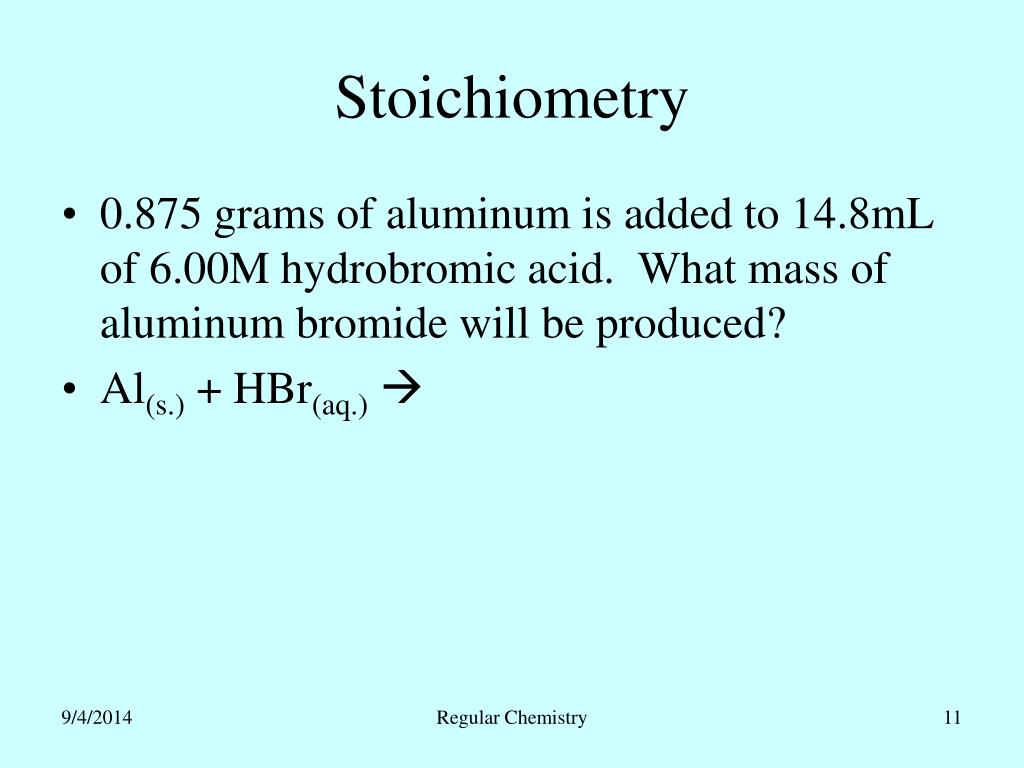 Stoichiometry

• 0.875 grams of aluminum is added to 14.8mL of 6.00M hydrobromic acid. What mass of aluminum bromide will be produced?

• $Al_{(s.)} + HBr_{(aq.)} \rightarrow$

9/4/2014

Regular Chemistry

11